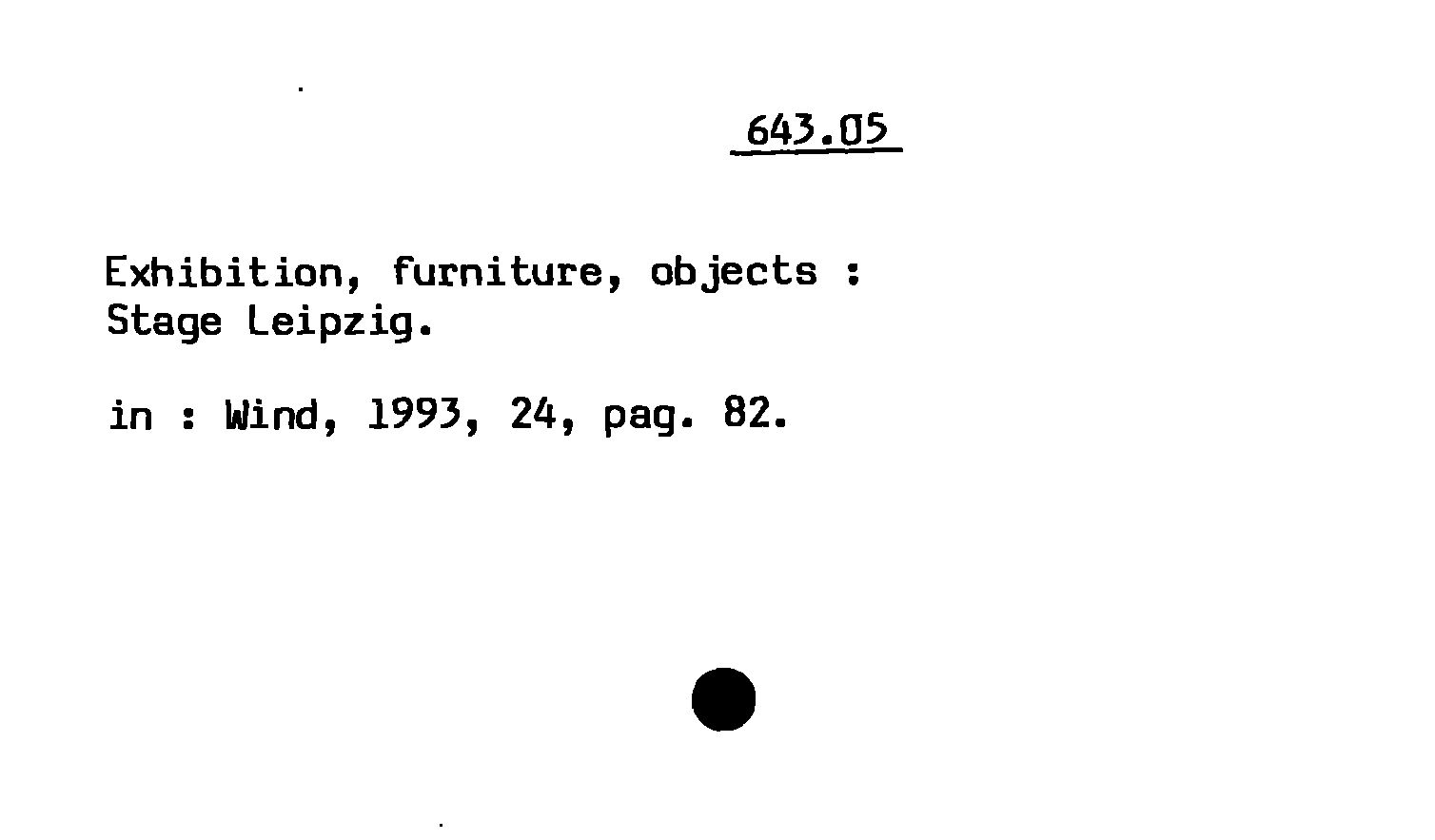 643.05

Exhibition, furniture, objects : Stage Leipzig.

in : Wind, 1993, 24, pag. 82.